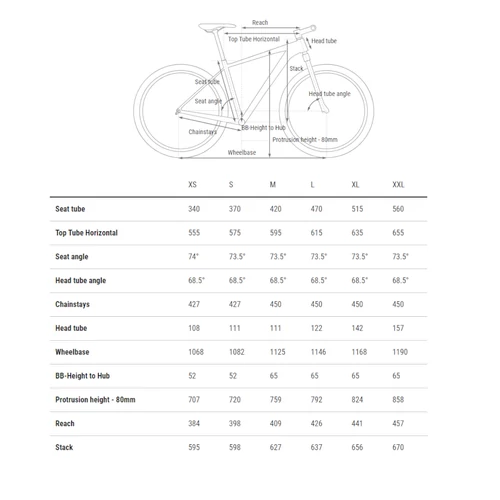 Reach
Top Tube Horizontal
Head tube
Stack
Seat tube
Seat angle
Head tube angle
Chainstays
BB-Height to Hub
Protrusion height - 80mm
Wheelbase

| | XS | S | M | L | XL | XXL |
|---|---|---|---|---|---|---|
| Seat tube | 340 | 370 | 420 | 470 | 515 | 560 |
| Top Tube Horizontal | 555 | 575 | 595 | 615 | 635 | 655 |
| Seat angle | 74° | 73.5° | 73.5° | 73.5° | 73.5° | 73.5° |
| Head tube angle | 68.5° | 68.5° | 68.5° | 68.5° | 68.5° | 68.5° |
| Chainstays | 427 | 427 | 450 | 450 | 450 | 450 |
| Head tube | 108 | 111 | 111 | 122 | 142 | 157 |
| Wheelbase | 1068 | 1082 | 1125 | 1146 | 1168 | 1190 |
| BB-Height to Hub | 52 | 52 | 65 | 65 | 65 | 65 |
| Protrusion height - 80mm | 707 | 720 | 759 | 792 | 824 | 858 |
| Reach | 384 | 398 | 409 | 426 | 441 | 457 |
| Stack | 595 | 598 | 627 | 637 | 656 | 670 |